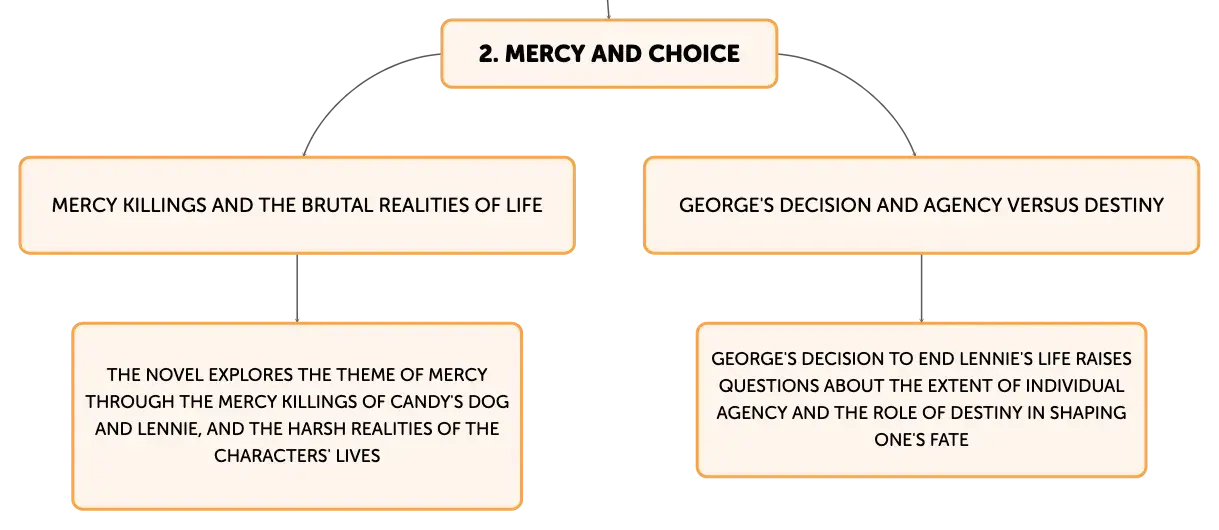 2. MERCY AND CHOICE

MERCY KILLINGS AND THE BRUTAL REALITIES OF LIFE

THE NOVEL EXPLORES THE THEME OF MERCY THROUGH THE MERCY KILLINGS OF CANDY'S DOG AND LENNIE, AND THE HARSH REALITIES OF THE CHARACTERS' LIVES

GEORGE'S DECISION AND AGENCY VERSUS DESTINY

GEORGE'S DECISION TO END LENNIE'S LIFE RAISES QUESTIONS ABOUT THE EXTENT OF INDIVIDUAL AGENCY AND THE ROLE OF DESTINY IN SHAPING ONE'S FATE